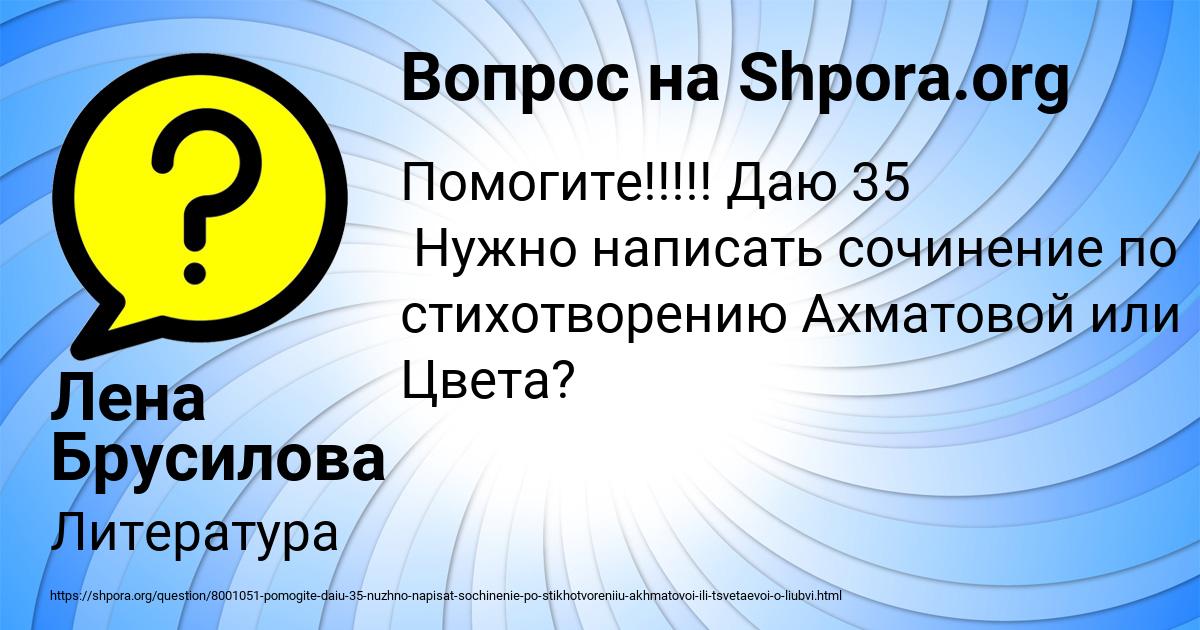 Вопрос на Shpora.org

Помогите!!!!! Даю 35
Нужно написать сочинение по стихотворению Ахматовой или Цвета?

Лена Брусилова

Литература

https://shpora.org/question/8001051-pomogite-daiu-35-nuzhno-napisat-sochinenie-po-stikhotvoreniiu-akhmatovoi-ili-tsvetaevoi-o-liubvi.html